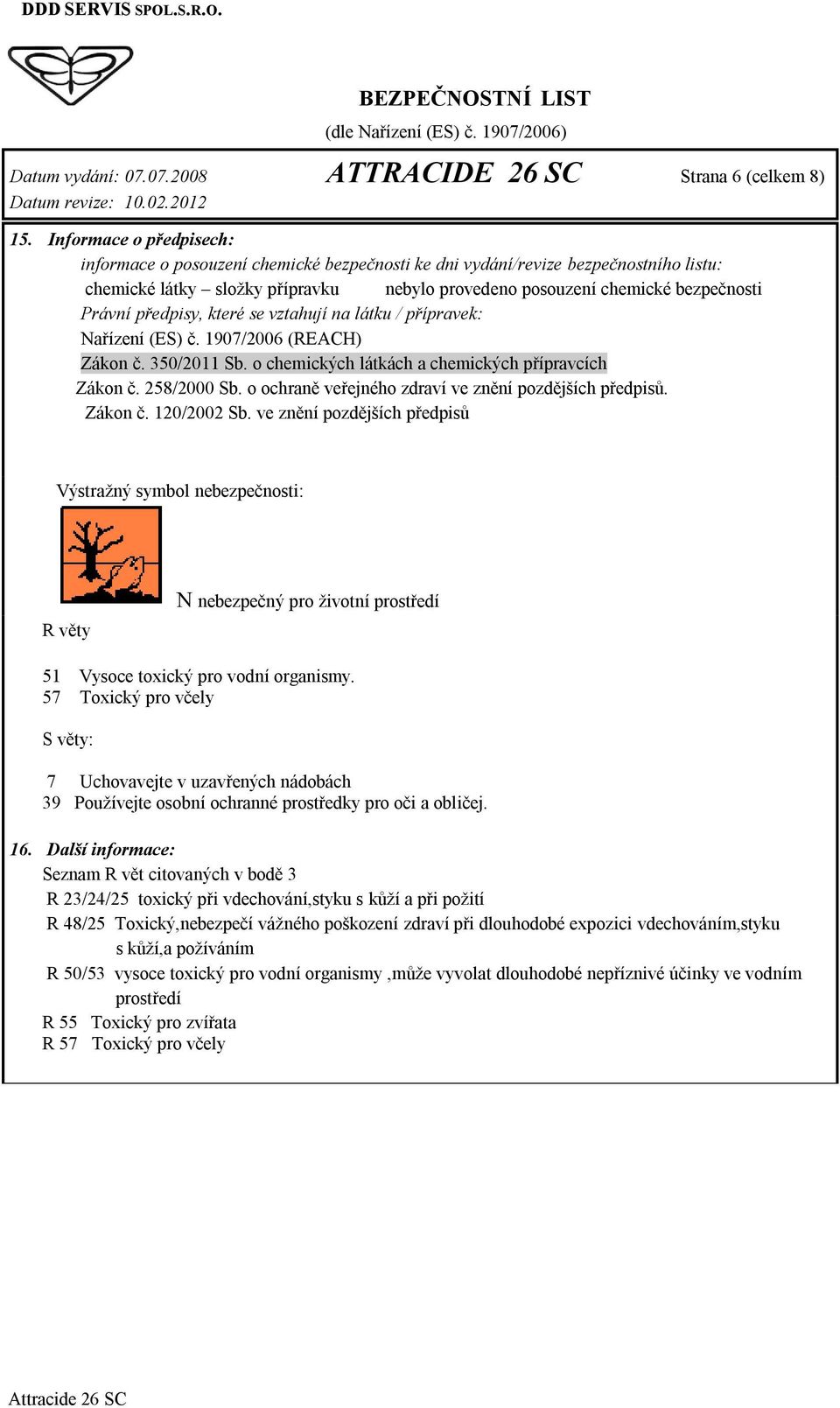 DDD SERVIS SPOL.S.R.O.

BEZPEČNOSTNÍ LIST
(dle Nařízení (ES) č. 1907/2006)

Datum vydání: 07.07.2008
Datum revize: 10.02.2012

ATTRACIDE 26 SC

Strana 6 (celkem 8)

15. Informace o předpisech:
informace o posouzení chemické bezpečnosti ke dni vydání/revize bezpečnostního listu:
chemické látky – složky přípravku nebylo provedeno posouzení chemické bezpečnosti
Právní předpisy, které se vztahují na látku / přípravek:
Nařízení (ES) č. 1907/2006 (REACH)
Zákon č. 350/2011 Sb. o chemických látkách a chemických přípravcích
Zákon č. 258/2000 Sb. o ochraně veřejného zdraví ve znění pozdějších předpisů.
Zákon č. 120/2002 Sb. ve znění pozdějších předpisů

Výstražný symbol nebezpečnosti:

N nebezpečný pro životní prostředí

R věty

51 Vysoce toxický pro vodní organismy.
57 Toxický pro včely

S věty:

7 Uchovavejte v uzavřených nádobách
39 Používejte osobní ochranné prostředky pro oči a obličej.

16. Další informace:
Seznam R vět citovaných v bodě 3
R 23/24/25 toxický při vdechování,styku s kůží a při požití
R 48/25 Toxický,nebezpečí vážného poškození zdraví při dlouhodobé expozici vdechováním,styku s kůží,a požíváním
R 50/53 vysoce toxický pro vodní organismy ,může vyvolat dlouhodobé nepříznivé účinky ve vodním prostředí
R 55 Toxický pro zvířata
R 57 Toxický pro včely

Attracide 26 SC